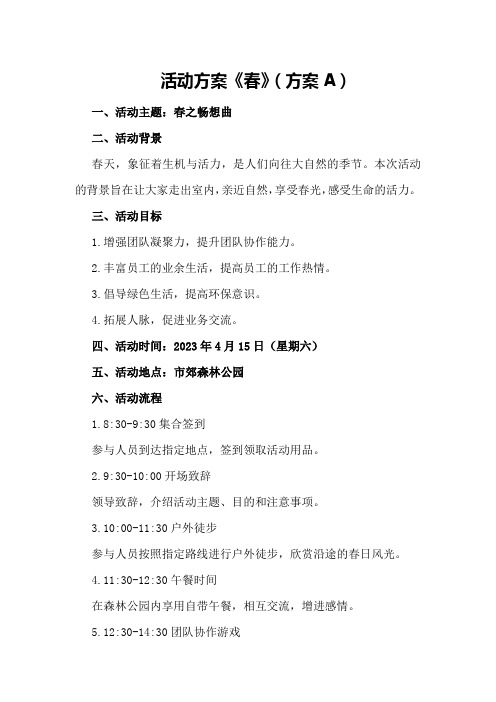 活动方案《春》(方案 A)

一、活动主题：春之畅想曲

二、活动背景

春天，象征着生机与活力，是人们向往大自然的季节。本次活动的背景旨在让大家走出室内，亲近自然，享受春光，感受生命的活力。

三、活动目标

1.增强团队凝聚力，提升团队协作能力。

2.丰富员工的业余生活，提高员工的工作热情。

3.倡导绿色生活，提高环保意识。

4.拓展人脉，促进业务交流。

四、活动时间：2023 年 4 月 15 日（星期六）

五、活动地点：市郊森林公园

六、活动流程

1.8:30-9:30 集合签到

参与人员到达指定地点，签到领取活动用品。

2.9:30-10:00 开场致辞

领导致辞，介绍活动主题、目的和注意事项。

3.10:00-11:30 户外徒步

参与人员按照指定路线进行户外徒步，欣赏沿途的春日风光。

4.11:30-12:30 午餐时间

在森林公园内享用自带午餐，相互交流，增进感情。

5.12:30-14:30 团队协作游戏